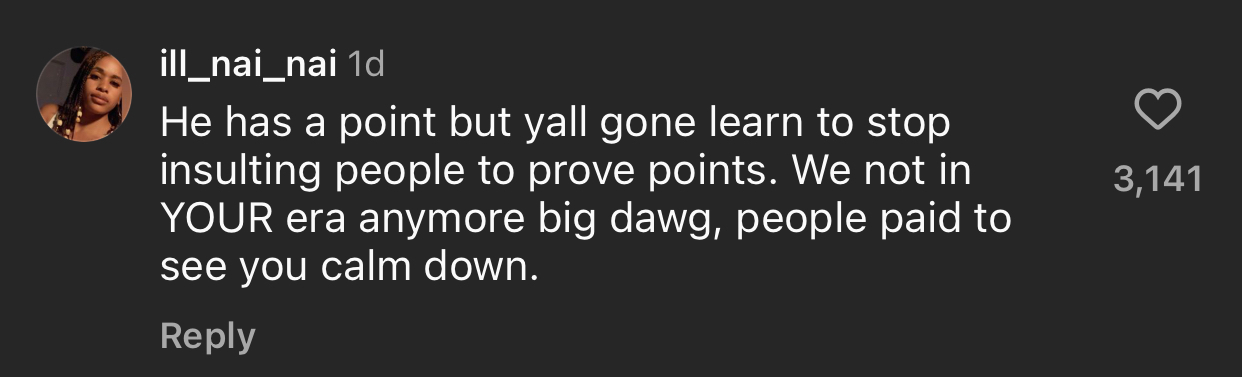 ill_nai_nai 1d

He has a point but yall gone learn to stop insulting people to prove points. We not in YOUR era anymore big dawg, people paid to see you calm down.

3,141

Reply